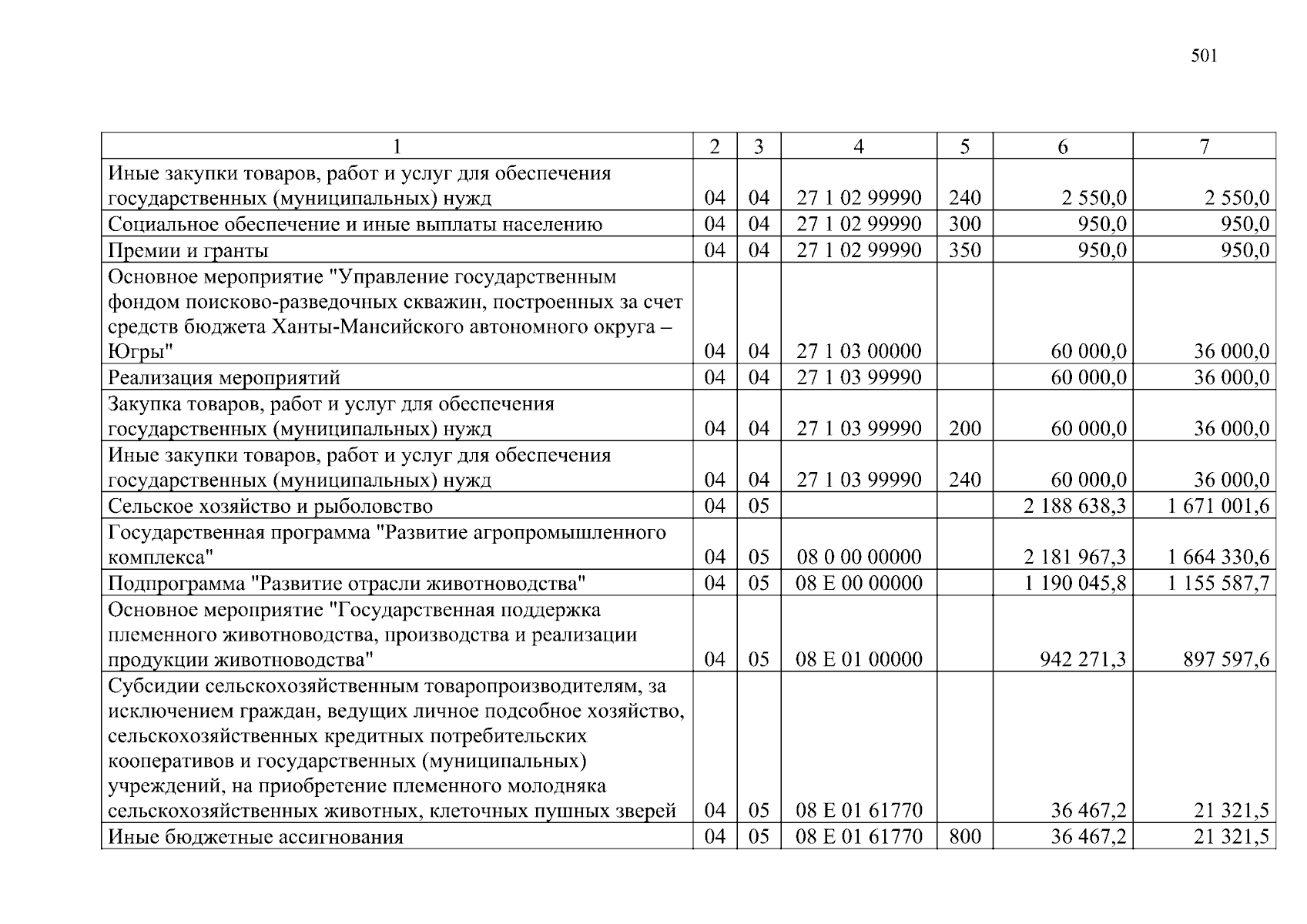 501

| 1 | 2 | 3 | 4 | 5 | 6 | 7 |
|---|---|---|---|---|---|---|
| Иные закупки товаров, работ и услуг для обеспечения государственных (муниципальных) нужд | 04 | 04 | 27 1 02 99990 | 240 | 2 550,0 | 2 550,0 |
| Социальное обеспечение и иные выплаты населению | 04 | 04 | 27 1 02 99990 | 300 | 950,0 | 950,0 |
| Премии и гранты | 04 | 04 | 27 1 02 99990 | 350 | 950,0 | 950,0 |
| Основное мероприятие "Управление государственным фондом поисково-разведочных скважин, построенных за счет средств бюджета Ханты-Мансийского автономного округа – Югры" | 04 | 04 | 27 1 03 00000 | | 60 000,0 | 36 000,0 |
| Реализация мероприятий | 04 | 04 | 27 1 03 99990 | | 60 000,0 | 36 000,0 |
| Закупка товаров, работ и услуг для обеспечения государственных (муниципальных) нужд | 04 | 04 | 27 1 03 99990 | 200 | 60 000,0 | 36 000,0 |
| Иные закупки товаров, работ и услуг для обеспечения государственных (муниципальных) нужд | 04 | 04 | 27 1 03 99990 | 240 | 60 000,0 | 36 000,0 |
| Сельское хозяйство и рыболовство | 04 | 05 | | | 2 188 638,3 | 1 671 001,6 |
| Государственная программа "Развитие агропромышленного комплекса" | 04 | 05 | 08 0 00 00000 | | 2 181 967,3 | 1 664 330,6 |
| Подпрограмма "Развитие отрасли животноводства" | 04 | 05 | 08 Е 00 00000 | | 1 190 045,8 | 1 155 587,7 |
| Основное мероприятие "Государственная поддержка племенного животноводства, производства и реализации продукции животноводства" | 04 | 05 | 08 Е 01 00000 | | 942 271,3 | 897 597,6 |
| Субсидии сельскохозяйственным товаропроизводителям, за исключением граждан, ведущих личное подсобное хозяйство, сельскохозяйственных кредитных потребительских кооперативов и государственных (муниципальных) учреждений, на приобретение племенного молодняка сельскохозяйственных животных, клеточных пушных зверей | 04 | 05 | 08 Е 01 61770 | | 36 467,2 | 21 321,5 |
| Иные бюджетные ассигнования | 04 | 05 | 08 Е 01 61770 | 800 | 36 467,2 | 21 321,5 |